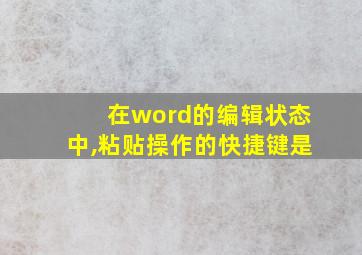 在word的编辑状态中,粘贴操作的快捷键是